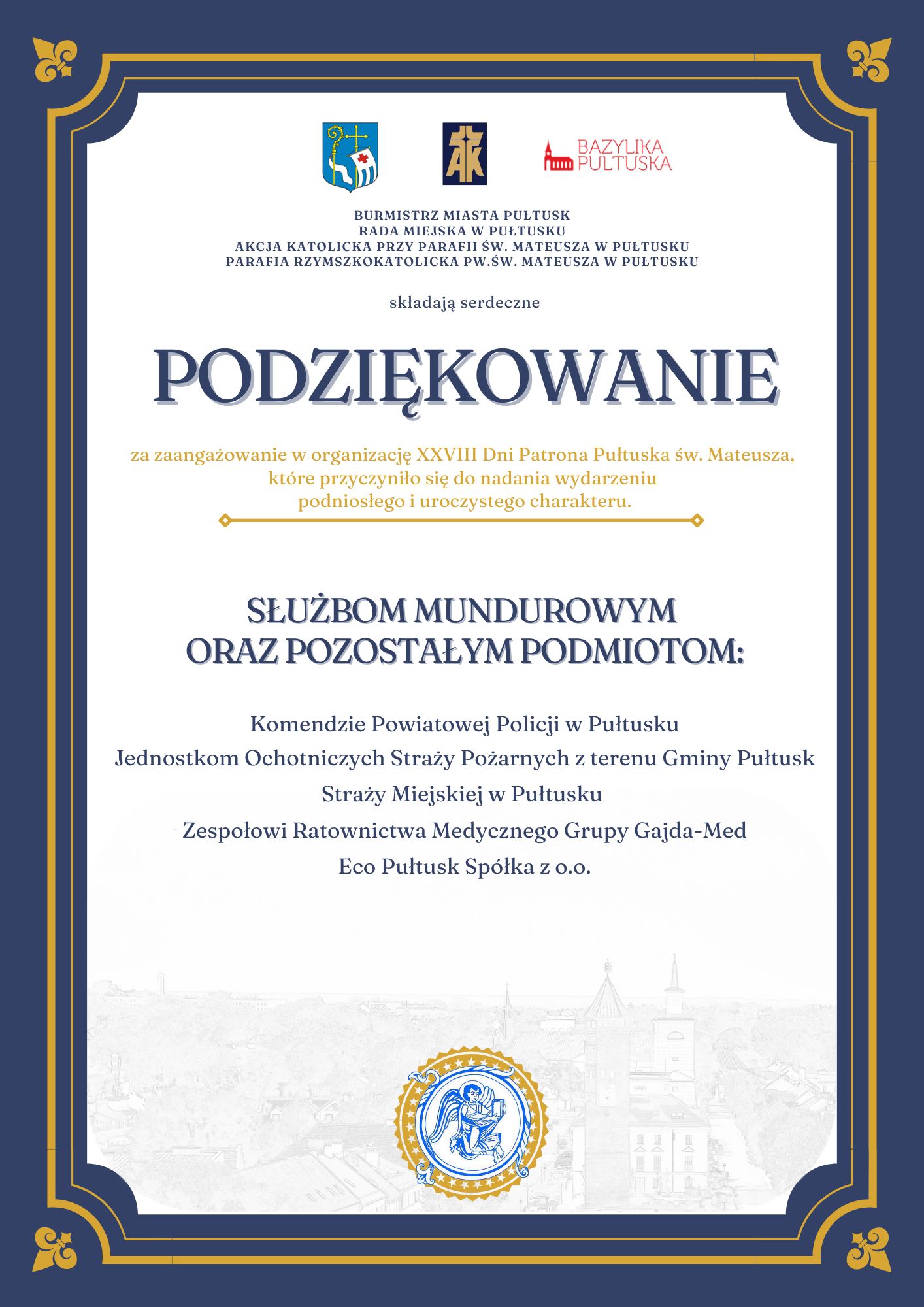 AK

BAZYLIKA PUŁTUSKA

BURMISTRZ MIASTA PUŁTUSK
RADA MIEJSKA W PUŁTUSKU
AKCJA KATOLICKA PRZY PARAFII ŚW. MATEUSZA W PUŁTUSKU
PARAFIA RZYMSZKOKATOLICKA PW.ŚW. MATEUSZA W PUŁTUSKU

składają serdeczne

PODZIĘKOWANIE

za zaangażowanie w organizację XXVIII Dni Patrona Pułtuska św. Mateusza, które przyczyniło się do nadania wydarzeniu podniosłego i uroczystego charakteru.

SŁUŻBOM MUNDUROWYM
ORAZ POZOSTAŁYM PODMIOTOM:

Komendzie Powiatowej Policji w Pułtusku
Jednostkom Ochotniczych Straży Pożarnych z terenu Gminy Pułtusk
Straży Miejskiej w Pułtusku
Zespołowi Ratownictwa Medycznego Grupy Gajda-Med
Eco Pułtusk Spółka z o.o.